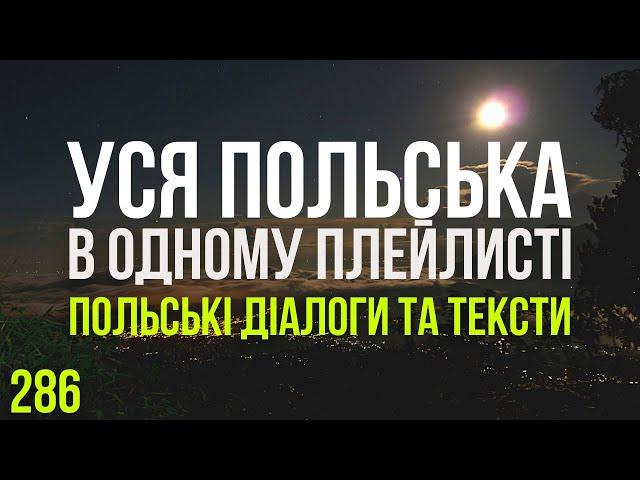 УСЯ ПОЛЬСЬКА В ОДНОМУ ПЛЕЙЛИСТІ

ПОЛЬСЬКІ ДІАЛОГИ ТА ТЕКСТИ

286